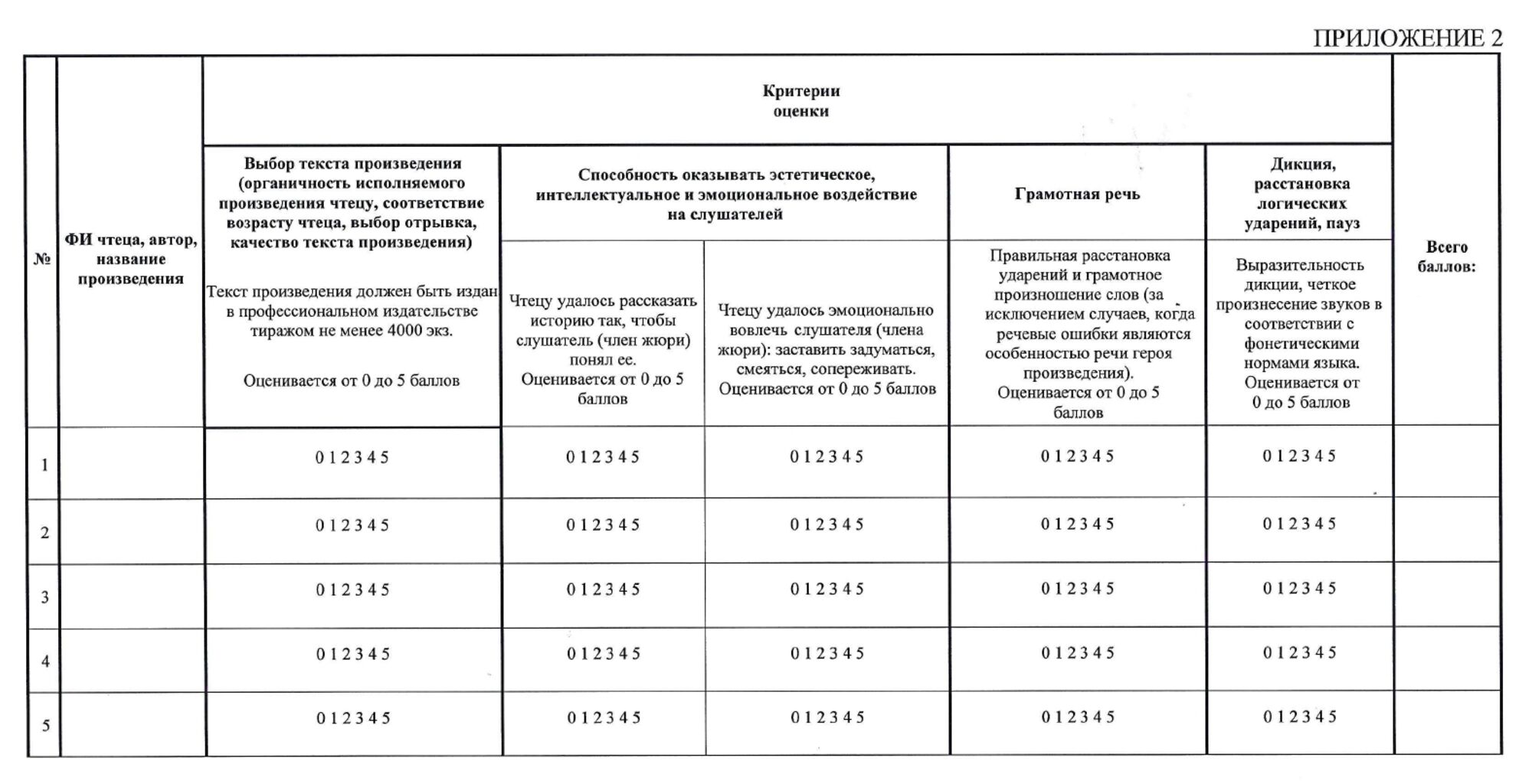 ПРИЛОЖЕНИЕ 2

| № | ФИ чтеца, автор, название произведения | Критерии оценки | | | | | Всего баллов: |
|---|---|---|---|---|---|---|---|
| | | Выбор текста произведения (органичность исполняемого произведения чтецу, соответствие возрасту чтеца, выбор отрывка, качество текста произведения) | Способность оказывать эстетическое, интеллектуальное и эмоциональное воздействие на слушателей | | Грамотная речь | Дикция, расстановка логических ударений, пауз | |
| | | Текст произведения должен быть издан в профессиональном издательстве тиражом не менее 4000 экз. Оценивается от 0 до 5 баллов | Чтецу удалось рассказать историю так, чтобы слушатель (член жюри) понял ее. Оценивается от 0 до 5 баллов | Чтецу удалось эмоционально вовлечь слушателя (члена жюри): заставить задуматься, смеяться, сопереживать. Оценивается от 0 до 5 баллов | Правильная расстановка ударений и грамотное произношение слов (за исключением случаев, когда речевые ошибки являются особенностью речи героя произведения). Оценивается от 0 до 5 баллов | Выразительность дикции, четкое произнесение звуков в соответствии с фонетическими нормами языка. Оценивается от 0 до 5 баллов | |
| 1 | | 0 1 2 3 4 5 | 0 1 2 3 4 5 | 0 1 2 3 4 5 | 0 1 2 3 4 5 | 0 1 2 3 4 5 | |
| 2 | | 0 1 2 3 4 5 | 0 1 2 3 4 5 | 0 1 2 3 4 5 | 0 1 2 3 4 5 | 0 1 2 3 4 5 | |
| 3 | | 0 1 2 3 4 5 | 0 1 2 3 4 5 | 0 1 2 3 4 5 | 0 1 2 3 4 5 | 0 1 2 3 4 5 | |
| 4 | | 0 1 2 3 4 5 | 0 1 2 3 4 5 | 0 1 2 3 4 5 | 0 1 2 3 4 5 | 0 1 2 3 4 5 | |
| 5 | | 0 1 2 3 4 5 | 0 1 2 3 4 5 | 0 1 2 3 4 5 | 0 1 2 3 4 5 | 0 1 2 3 4 5 | |